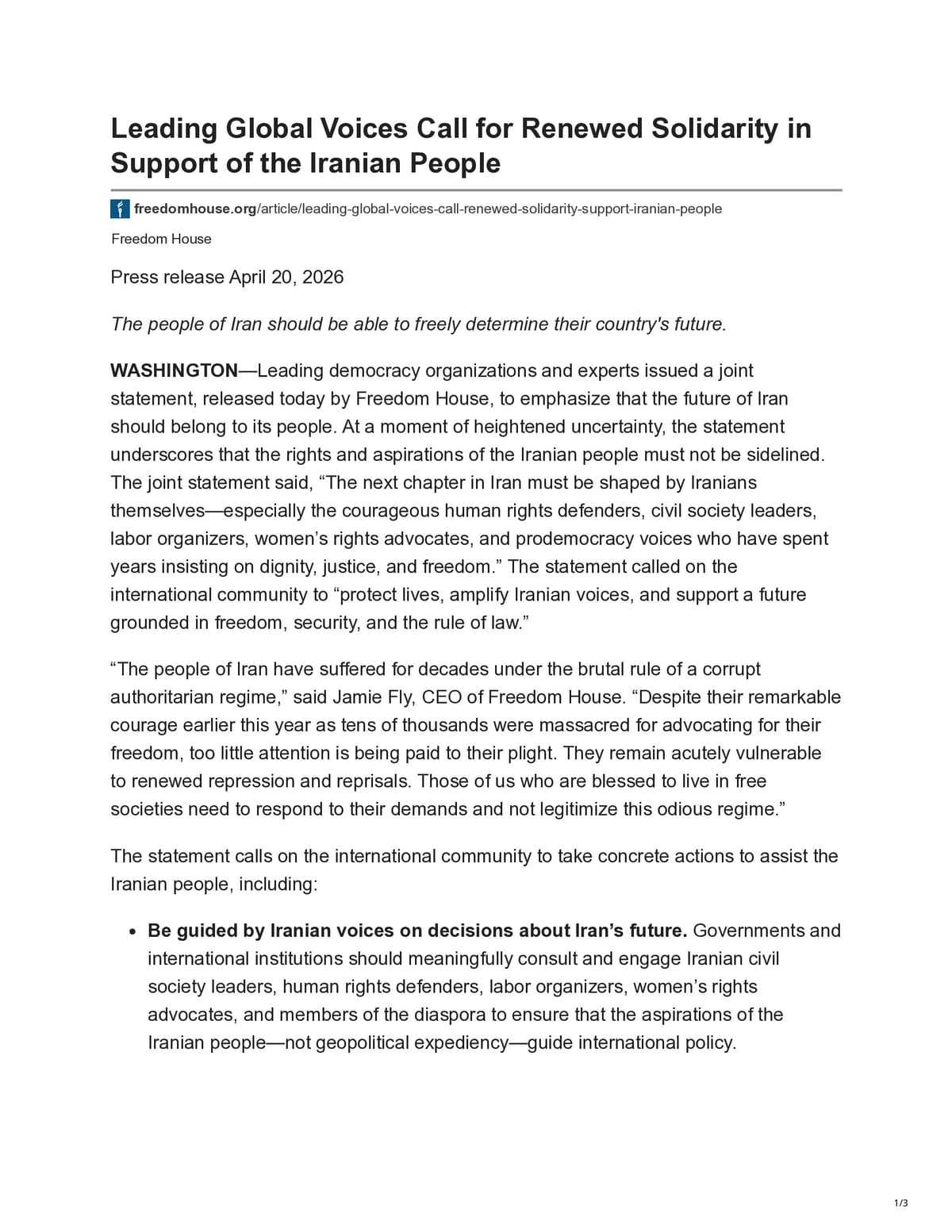 Leading Global Voices Call for Renewed Solidarity in Support of the Iranian People

freedomhouse.org/article/leading-global-voices-call-renewed-solidarity-support-iranian-people

Freedom House

Press release April 20, 2026

The people of Iran should be able to freely determine their country's future.

WASHINGTON—Leading democracy organizations and experts issued a joint statement, released today by Freedom House, to emphasize that the future of Iran should belong to its people. At a moment of heightened uncertainty, the statement underscores that the rights and aspirations of the Iranian people must not be sidelined. The joint statement said, "The next chapter in Iran must be shaped by Iranians themselves—especially the courageous human rights defenders, civil society leaders, labor organizers, women's rights advocates, and prodemocracy voices who have spent years insisting on dignity, justice, and freedom." The statement called on the international community to "protect lives, amplify Iranian voices, and support a future grounded in freedom, security, and the rule of law."

"The people of Iran have suffered for decades under the brutal rule of a corrupt authoritarian regime," said Jamie Fly, CEO of Freedom House. "Despite their remarkable courage earlier this year as tens of thousands were massacred for advocating for their freedom, too little attention is being paid to their plight. They remain acutely vulnerable to renewed repression and reprisals. Those of us who are blessed to live in free societies need to respond to their demands and not legitimize this odious regime."

The statement calls on the international community to take concrete actions to assist the Iranian people, including:

• Be guided by Iranian voices on decisions about Iran's future. Governments and international institutions should meaningfully consult and engage Iranian civil society leaders, human rights defenders, labor organizers, women's rights advocates, and members of the diaspora to ensure that the aspirations of the Iranian people—not geopolitical expediency—guide international policy.

1/3